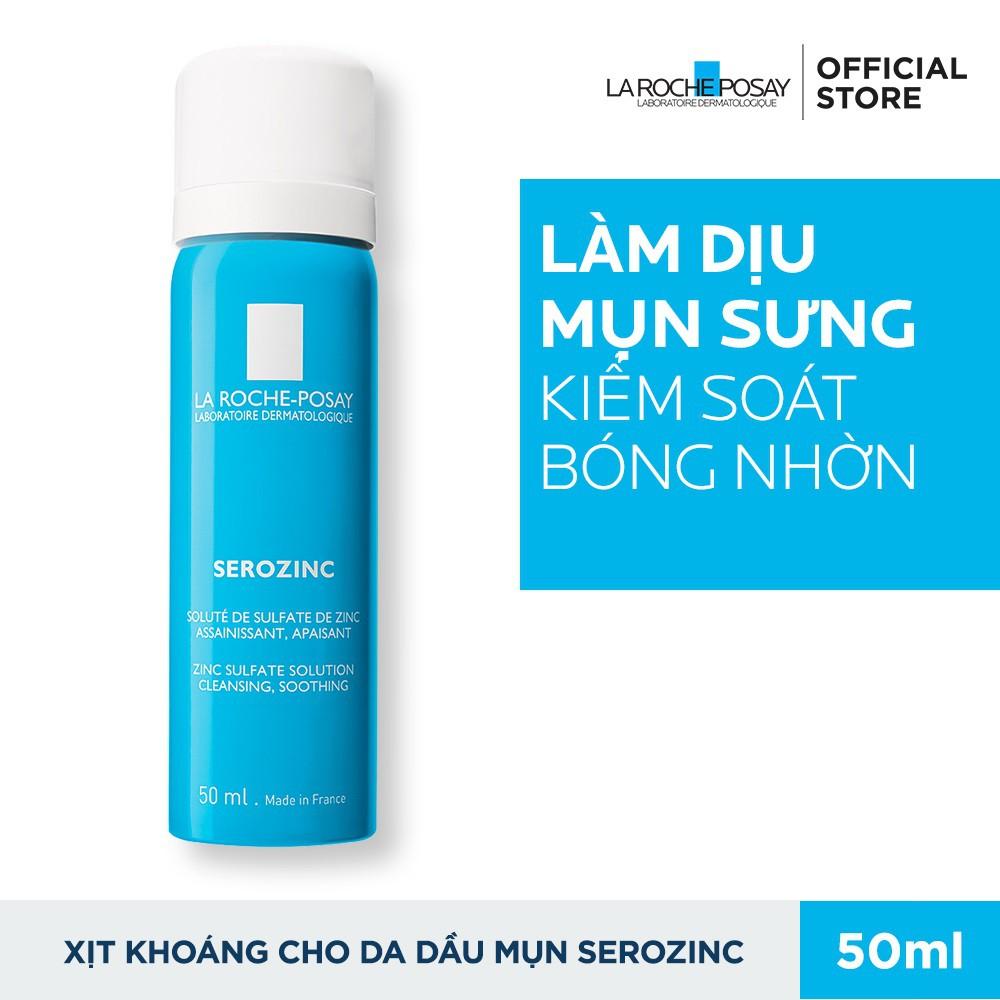 LA ROCHE-POSAY
LABORATOIRE DERMATOLOGIQUE

OFFICIAL STORE

LÀM DỊU MỤN SƯNG
KIỂM SOÁT BÓNG NHỜN

LA ROCHE-POSAY
LABORATOIRE DERMATOLOGIQUE

SEROZINC

SOLUTÉ DE SULFATE DE ZINC
ASSAINISSANT, APAISANT

ZINC SULFATE SOLUTION
CLEANSING, SOOTHING

50 ml . Made in France

XỊT KHOÁNG CHO DA DẦU MỤN SEROZINC

50ml